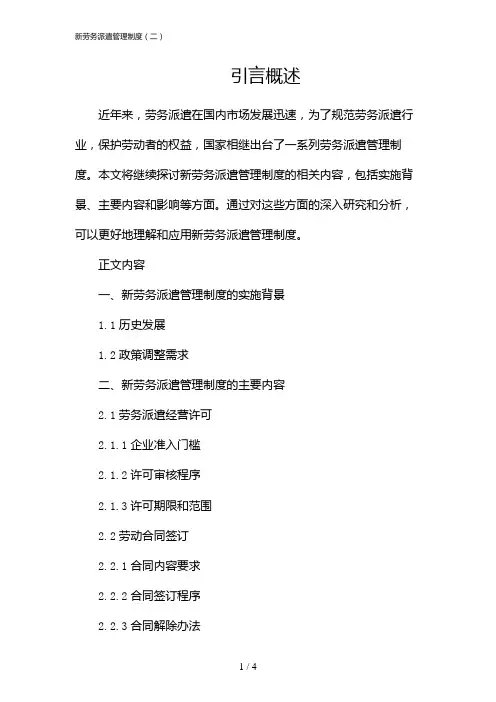 新劳务派遣管理制度（二）

引言概述

近年来，劳务派遣在国内市场发展迅速，为了规范劳务派遣行业，保护劳动者的权益，国家相继出台了一系列劳务派遣管理制度。本文将继续探讨新劳务派遣管理制度的相关内容，包括实施背景、主要内容和影响等方面。通过对这些方面的深入研究和分析，可以更好地理解和应用新劳务派遣管理制度。

正文内容

一、新劳务派遣管理制度的实施背景

1.1 历史发展

1.2 政策调整需求

二、新劳务派遣管理制度的主要内容

2.1 劳务派遣经营许可

2.1.1 企业准入门槛

2.1.2 许可审核程序

2.1.3 许可期限和范围

2.2 劳动合同签订

2.2.1 合同内容要求

2.2.2 合同签订程序

2.2.3 合同解除办法

1 / 4